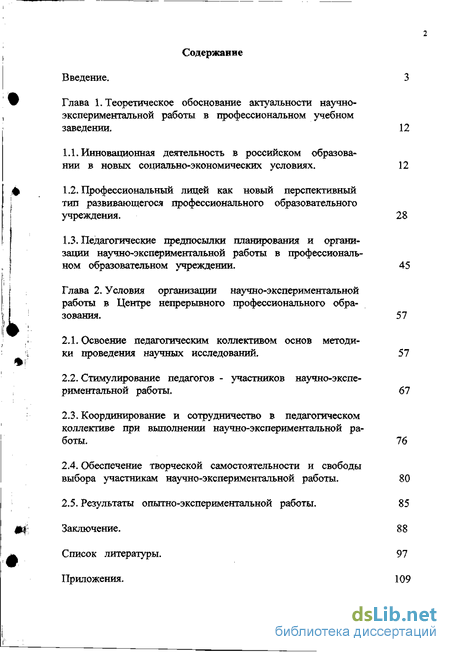 2

Содержание

Введение. 3

Глава 1. Теоретическое обоснование актуальности научно-экспериментальной работы в профессиональном учебном заведении. 12

1.1. Инновационная деятельность в российском образовании в новых социально-экономических условиях. 12

1.2. Профессиональный лицей как новый перспективный тип развивающегося профессионального образовательного учреждения. 28

1.3. Педагогические предпосылки планирования и организации научно-экспериментальной работы в профессиональном образовательном учреждении. 45

Глава 2. Условия организации научно-экспериментальной работы в Центре непрерывного профессионального образования. 57

2.1. Освоение педагогическим коллективом основ методики проведения научных исследований. 57

2.2. Стимулирование педагогов - участников научно-экспериментальной работы. 67

2.3. Координирование и сотрудничество в педагогическом коллективе при выполнении научно-экспериментальной работы. 76

2.4. Обеспечение творческой самостоятельности и свободы выбора участникам научно-экспериментальной работы. 80

2.5. Результаты опытно-экспериментальной работы. 85

Заключение. 88

Список литературы. 97

Приложения. 109

dsLib.net
библиотека диссертаций